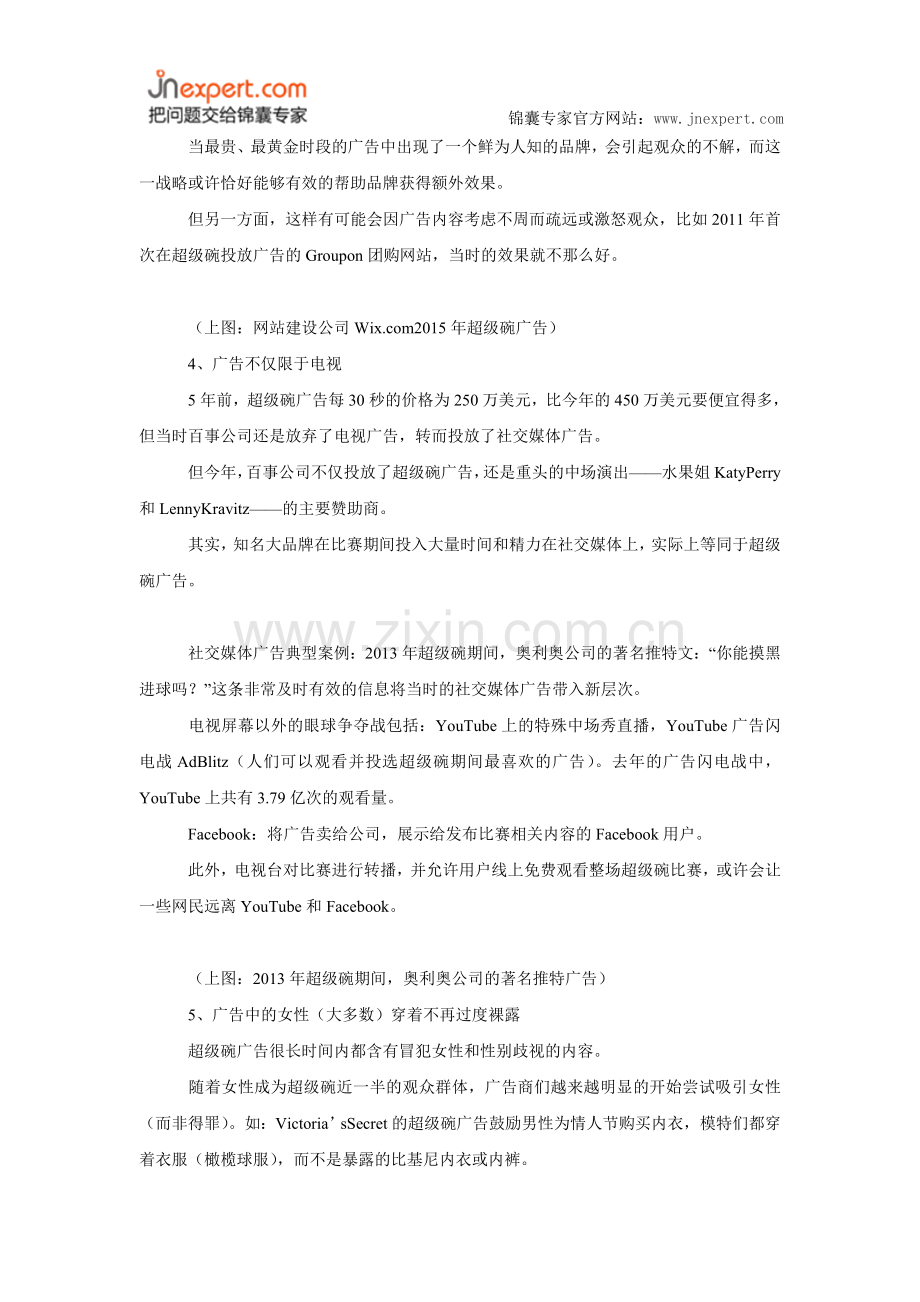 jnexpert.com
把问题交给锦囊专家

锦囊专家官方网站：www.jnexpert.com

当最贵、最黄金时段的广告中出现了一个鲜为人知的品牌，会引起观众的不解，而这一战略或许恰好能够有效的帮助品牌获得额外效果。

但另一方面，这样有可能会因广告内容考虑不周而疏远或激怒观众，比如 2011 年首次在超级碗投放广告的 Groupon 团购网站，当时的效果就不那么好。

（上图：网站建设公司 Wix.com2015 年超级碗广告）

4、广告不仅限于电视

5 年前，超级碗广告每 30 秒的价格为 250 万美元，比今年的 450 万美元要便宜得多，但当时百事公司还是放弃了电视广告，转而投放了社交媒体广告。

但今年，百事公司不仅投放了超级碗广告，还是重头的中场演出——水果姐 KatyPerry 和 LennyKravitz——的主要赞助商。

其实，知名大品牌在比赛期间投入大量时间和精力在社交媒体上，实际上等同于超级碗广告。

www.zixin.com.cn

社交媒体广告典型案例：2013 年超级碗期间，奥利奥公司的著名推特文：“你能摸黑进球吗？”这条非常及时有效的信息将当时的社交媒体广告带入新层次。

电视屏幕以外的眼球争夺战包括：YouTube 上的特殊中场秀直播，YouTube 广告闪电战 AdBlitz（人们可以观看并投选超级碗期间最喜欢的广告）。去年的广告闪电战中，YouTube 上共有 3.79 亿次的观看量。

Facebook：将广告卖给公司，展示给发布比赛相关内容的 Facebook 用户。

此外，电视台对比赛进行转播，并允许用户线上免费观看整场超级碗比赛，或许会让一些网民远离 YouTube 和 Facebook。

（上图：2013 年超级碗期间，奥利奥公司的著名推特广告）

5、广告中的女性（大多数）穿着不再过度裸露

超级碗广告很长时间内都含有冒犯女性和性别歧视的内容。

随着女性成为超级碗近一半的观众群体，广告商们越来越明显的开始尝试吸引女性（而非得罪）。如：Victoria’sSecret 的超级碗广告鼓励男性为情人节购买内衣，模特们都穿着衣服（橄榄球服），而不是暴露的比基尼内衣或内裤。